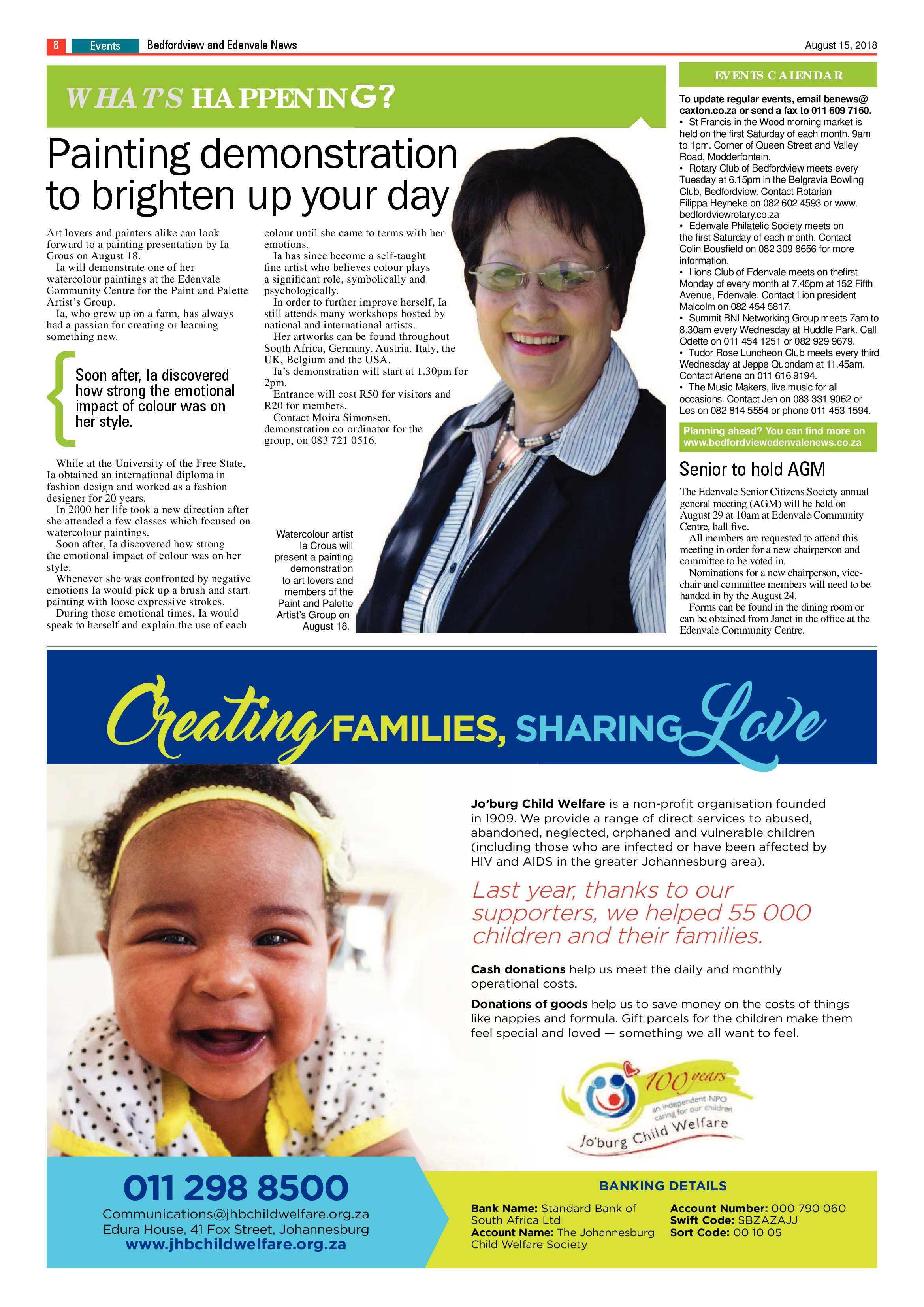 8 Events Bedfordview and Edenvale News August 15, 2018

WHAT'S HAPPENING?

Painting demonstration to brighten up your day

Art lovers and painters alike can look forward to a painting presentation by Ia Crous on August 18.

Ia will demonstrate one of her watercolour paintings at the Edenvale Community Centre for the Paint and Palette Artist's Group.

Ia, who grew up on a farm, has always had a passion for creating or learning something new.

Soon after, Ia discovered how strong the emotional impact of colour was on her style.

While at the University of the Free State, Ia obtained an international diploma in fashion design and worked as a fashion designer for 20 years.

In 2000 her life took a new direction after she attended a few classes which focused on watercolour paintings.

Soon after, Ia discovered how strong the emotional impact of colour was on her style.

Whenever she was confronted by negative emotions Ia would pick up a brush and start painting with loose expressive strokes.

During those emotional times, Ia would speak to herself and explain the use of each colour until she came to terms with her emotions.

Ia has since become a self-taught fine artist who believes colour plays a significant role, symbolically and psychologically.

In order to further improve herself, Ia still attends many workshops hosted by national and international artists.

Her artworks can be found throughout South Africa, Germany, Austria, Italy, the UK, Belgium and the USA.

Ia's demonstration will start at 1.30pm for 2pm.

Entrance will cost R50 for visitors and R20 for members.

Contact Moira Simonsen, demonstration co-ordinator for the group, on 083 721 0516.

Watercolour artist Ia Crous will present a painting demonstration to art lovers and members of the Paint and Palette Artist's Group on August 18.

EVENTS CALENDAR

To update regular events, email benews@caxton.co.za or send a fax to 011 609 7160.
• St Francis in the Wood morning market is held on the first Saturday of each month. 9am to 1pm. Corner of Queen Street and Valley Road, Modderfontein.
• Rotary Club of Bedfordview meets every Tuesday at 6.15pm in the Belgravia Bowling Club, Bedfordview. Contact Rotarian Filippa Heyneke on 082 602 4593 or www.bedfordviewrotary.co.za
• Edenvale Philatelic Society meets on the first Saturday of each month. Contact Colin Bousfield on 082 309 8656 for more information.
• Lions Club of Edenvale meets on thefirst Monday of every month at 7.45pm at 152 Fifth Avenue, Edenvale. Contact Lion president Malcolm on 082 454 5817.
• Summit BNI Networking Group meets 7am to 8.30am every Wednesday at Huddle Park. Call Odette on 011 454 1251 or 082 929 9679.
• Tudor Rose Luncheon Club meets every third Wednesday at Jeppe Quondam at 11.45am. Contact Arlene on 011 616 9194.
• The Music Makers, live music for all occasions. Contact Jen on 083 331 9062 or Les on 082 814 5554 or phone 011 453 1594.

Planning ahead? You can find more on www.bedfordviewedenvalenews.co.za

Senior to hold AGM

The Edenvale Senior Citizens Society annual general meeting (AGM) will be held on August 29 at 10am at Edenvale Community Centre, hall five.

All members are requested to attend this meeting in order for a new chairperson and committee to be voted in.

Nominations for a new chairperson, vice-chair and committee members will need to be handed in by the August 24.

Forms can be found in the dining room or can be obtained from Janet in the office at the Edenvale Community Centre.

Creating FAMILIES, SHARING Love

Jo'burg Child Welfare is a non-profit organisation founded in 1909. We provide a range of direct services to abused, abandoned, neglected, orphaned and vulnerable children (including those who are infected or have been affected by HIV and AIDS in the greater Johannesburg area).

Last year, thanks to our supporters, we helped 55 000 children and their families.

Cash donations help us meet the daily and monthly operational costs.

Donations of goods help us to save money on the costs of things like nappies and formula. Gift parcels for the children make them feel special and loved — something we all want to feel.

100 years an independent NPO caring for our children Jo'burg Child Welfare

011 298 8500
Communications@jhbchildwelfare.org.za
Edura House, 41 Fox Street, Johannesburg
www.jhbchildwelfare.org.za

BANKING DETAILS
Bank Name: Standard Bank of South Africa Ltd
Account Name: The Johannesburg Child Welfare Society
Account Number: 000 790 060
Swift Code: SBZAZAJJ
Sort Code: 00 10 05